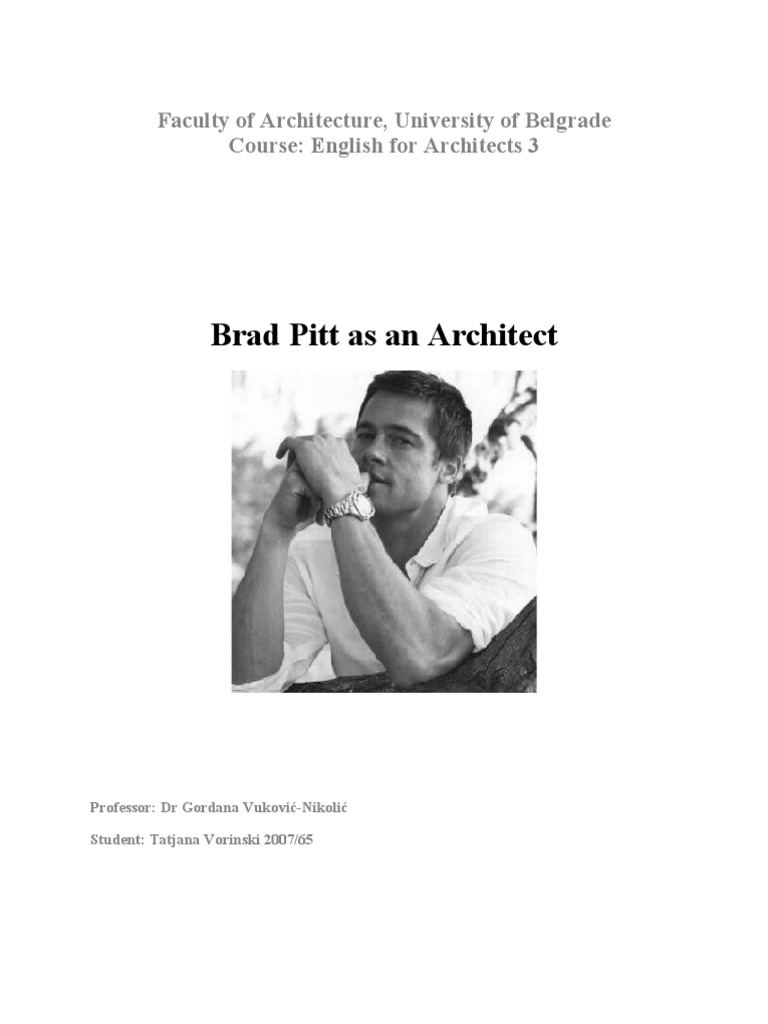 Faculty of Architecture, University of Belgrade
Course: English for Architects 3

Brad Pitt as an Architect

Professor: Dr Gordana Vuković-Nikolić

Student: Tatjana Vorinski 2007/65